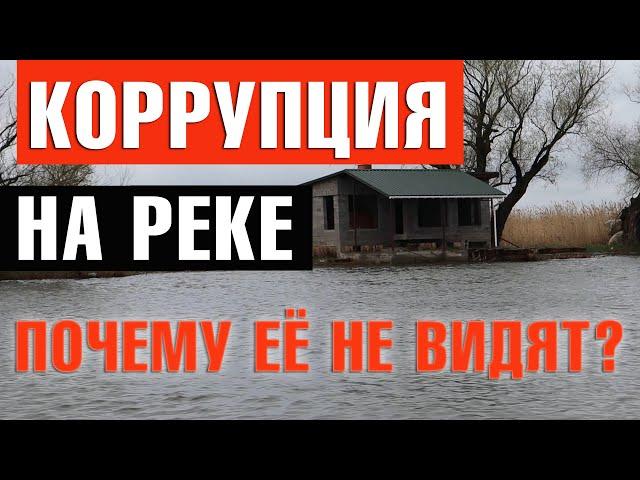 КОРРУПЦИЯ
НА РЕКЕ
ПОЧЕМУ ЕЁ НЕ ВИДЯТ?